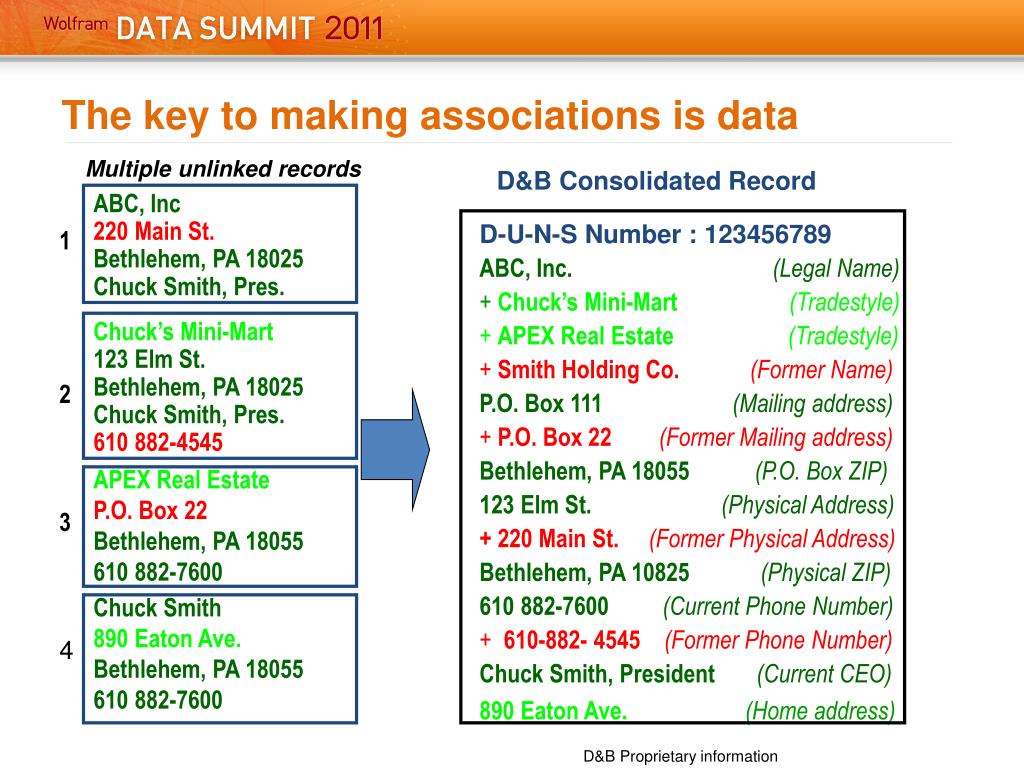 Wolfram DATA SUMMIT 2011

The key to making associations is data

Multiple unlinked records

1
ABC, Inc
220 Main St.
Bethlehem, PA 18025
Chuck Smith, Pres.

2
Chuck's Mini-Mart
123 Elm St.
Bethlehem, PA 18025
Chuck Smith, Pres.
610 882-4545

3
APEX Real Estate
P.O. Box 22
Bethlehem, PA 18055
610 882-7600

4
Chuck Smith
890 Eaton Ave.
Bethlehem, PA 18055
610 882-7600

D&B Consolidated Record

D-U-N-S Number : 123456789
ABC, Inc. (Legal Name)
+ Chuck's Mini-Mart (Tradestyle)
+ APEX Real Estate (Tradestyle)
+ Smith Holding Co. (Former Name)
P.O. Box 111 (Mailing address)
+ P.O. Box 22 (Former Mailing address)
Bethlehem, PA 18055 (P.O. Box ZIP)
123 Elm St. (Physical Address)
+ 220 Main St. (Former Physical Address)
Bethlehem, PA 10825 (Physical ZIP)
610 882-7600 (Current Phone Number)
+ 610-882- 4545 (Former Phone Number)
Chuck Smith, President (Current CEO)
890 Eaton Ave. (Home address)

D&B Proprietary information